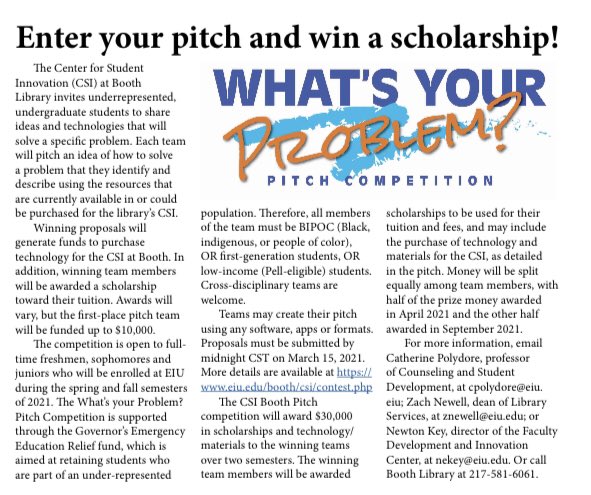 Enter your pitch and win a scholarship!

WHAT'S YOUR PROBLEM?
PITCH COMPETITION

The Center for Student Innovation (CSI) at Booth Library invites underrepresented, undergraduate students to share ideas and technologies that will solve a specific problem. Each team will pitch an idea of how to solve a problem that they identify and describe using the resources that are currently available in or could be purchased for the library's CSI.

Winning proposals will generate funds to purchase technology for the CSI at Booth. In addition, winning team members will be awarded a scholarship toward their tuition. Awards will vary, but the first-place pitch team will be funded up to $10,000.

The competition is open to full-time freshmen, sophomores and juniors who will be enrolled at EIU during the spring and fall semesters of 2021. The What's your Problem? Pitch Competition is supported through the Governor's Emergency Education Relief fund, which is aimed at retaining students who are part of an under-represented population. Therefore, all members of the team must be BIPOC (Black, indigenous, or people of color), OR first-generation students, OR low-income (Pell-eligible) students. Cross-disciplinary teams are welcome.

Teams may create their pitch using any software, apps or formats. Proposals must be submitted by midnight CST on March 15, 2021. More details are available at https://www.eiu.edu/booth/csi/contest.php

The CSI Booth Pitch competition will award $30,000 in scholarships and technology/materials to the winning teams over two semesters. The winning team members will be awarded scholarships to be used for their tuition and fees, and may include the purchase of technology and materials for the CSI, as detailed in the pitch. Money will be split equally among team members, with half of the prize money awarded in April 2021 and the other half awarded in September 2021.

For more information, email Catherine Polydore, professor of Counseling and Student Development, at cpolydore@eiu.eiu; Zach Newell, dean of Library Services, at znewell@eiu.edu; or Newton Key, director of the Faculty Development and Innovation Center, at nekey@eiu.edu. Or call Booth Library at 217-581-6061.